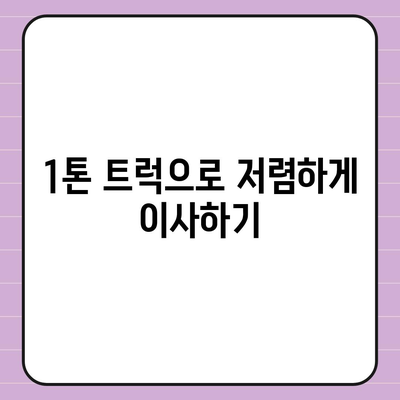 1톤 트럭으로 저렴하게 이사하기